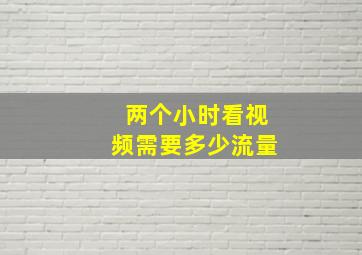 两个小时看视频需要多少流量